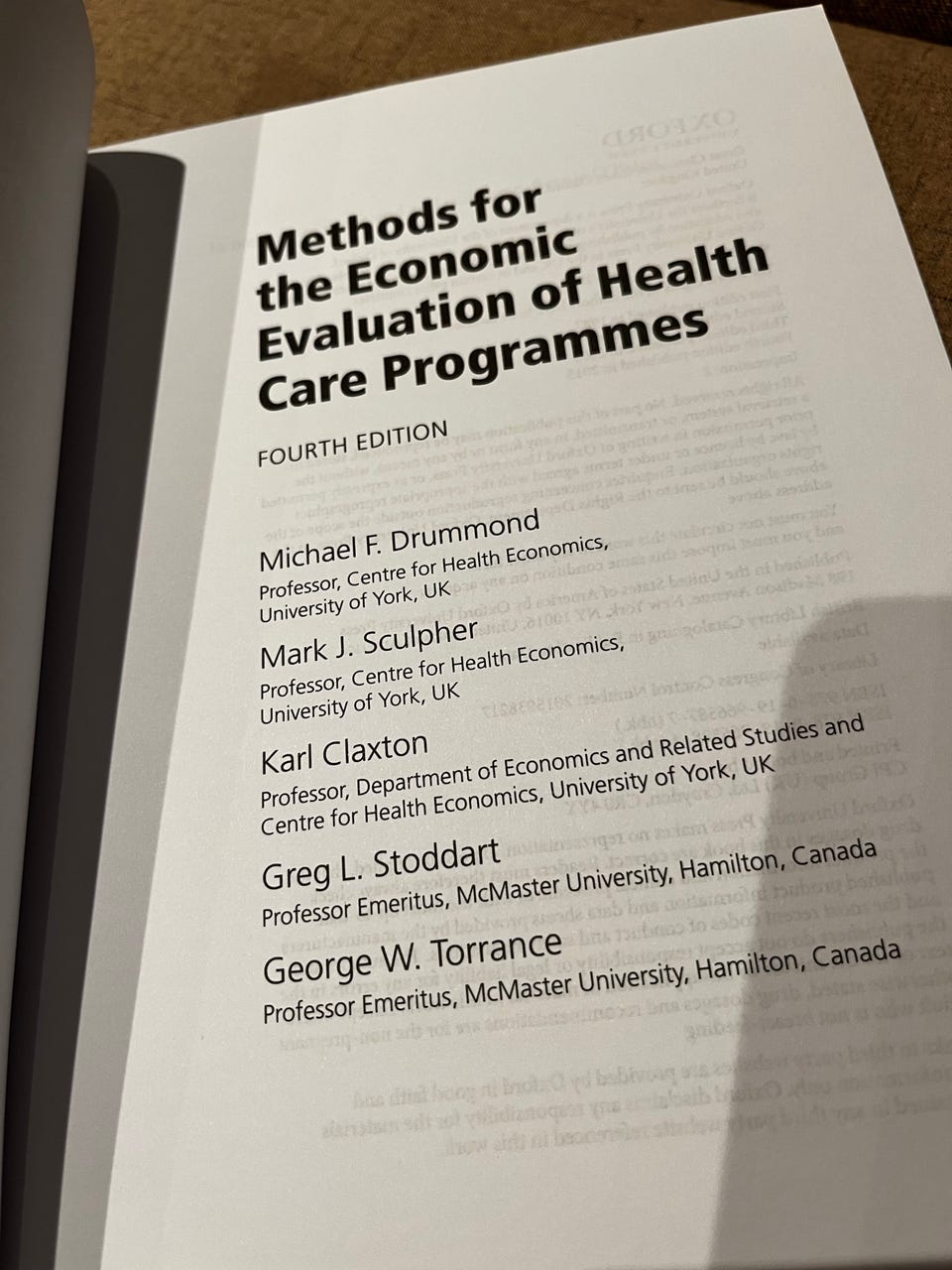 Methods for the Economic Evaluation of Health Care Programmes

FOURTH EDITION

Michael F. Drummond
Professor, Centre for Health Economics, University of York, UK

Mark J. Sculpher
Professor, Centre for Health Economics, University of York, UK

Karl Claxton
Professor, Department of Economics and Related Studies and Centre for Health Economics, University of York, UK

Greg L. Stoddart
Professor Emeritus, McMaster University, Hamilton, Canada

George W. Torrance
Professor Emeritus, McMaster University, Hamilton, Canada